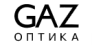 GAZ
ОПТИКА